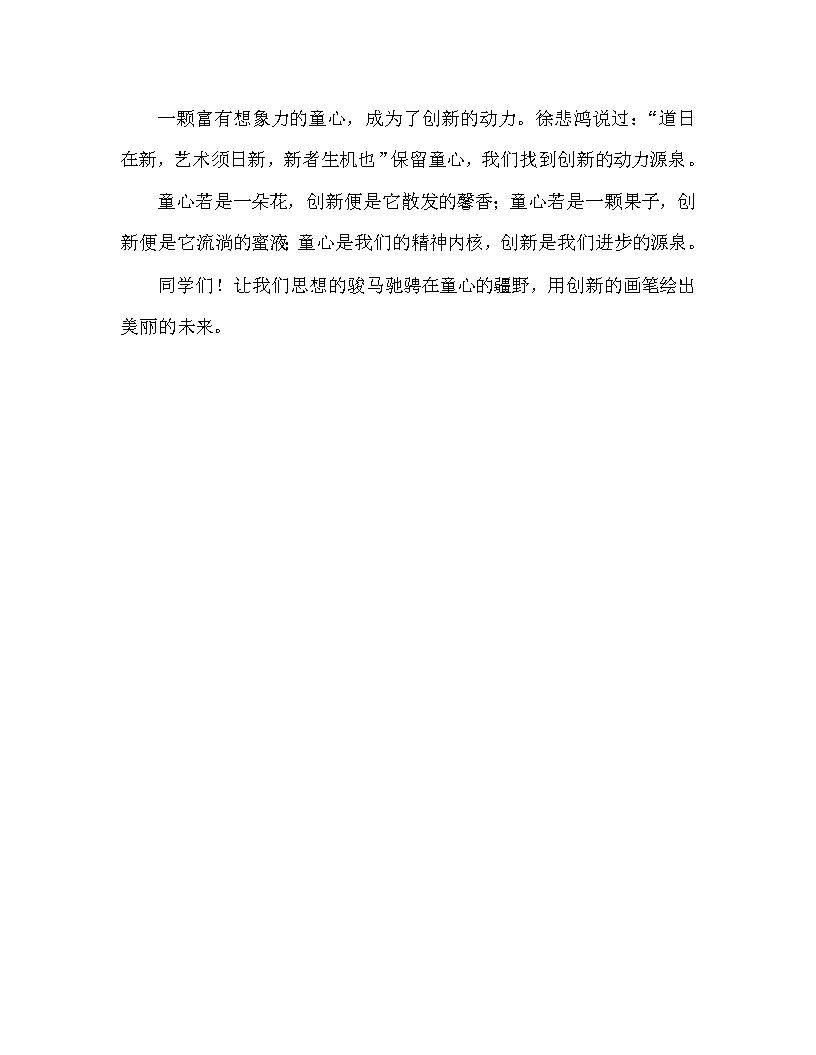 一颗富有想象力的童心，成为了创新的动力。徐悲鸿说过：“道日在新，艺术须日新，新者生机也”保留童心，我们找到创新的动力源泉。

童心若是一朵花，创新便是它散发的馨香；童心若是一颗果子，创新便是它流淌的蜜液；童心是我们的精神内核，创新是我们进步的源泉。

同学们！让我们思想的骏马驰骋在童心的疆野，用创新的画笔绘出美丽的未来。